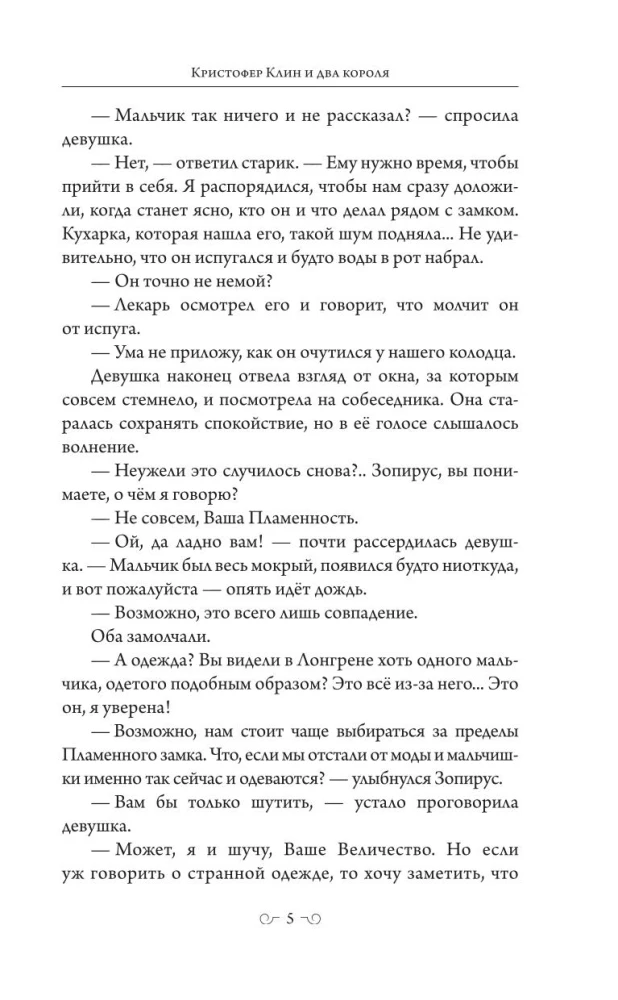 Кристофер Клин и два короля

— Мальчик так ничего и не рассказал? — спросила девушка.

— Нет, — ответил старик. — Ему нужно время, чтобы прийти в себя. Я распорядился, чтобы нам сразу доложили, когда станет ясно, кто он и что делал рядом с замком. Кухарка, которая нашла его, такой шум подняла... Не удивительно, что он испугался и будто воды в рот набрал.

— Он точно не немой?

— Лекарь осмотрел его и говорит, что молчит он от испуга.

— Ума не приложу, как он очутился у нашего колодца.

Девушка наконец отвела взгляд от окна, за которым совсем стемнело, и посмотрела на собеседника. Она старалась сохранять спокойствие, но в её голосе слышалось волнение.

— Неужели это случилось снова?.. Зопирус, вы понимаете, о чём я говорю?

— Не совсем, Ваша Пламенность.

— Ой, да ладно вам! — почти рассердилась девушка. — Мальчик был весь мокрый, появился будто ниоткуда, и вот пожалуйста — опять идёт дождь.

— Возможно, это всего лишь совпадение.

Оба замолчали.

— А одежда? Вы видели в Лонгрене хоть одного мальчика, одетого подобным образом? Это всё из-за него... Это он, я уверена!

— Возможно, нам стоит чаще выбираться за пределы Пламенного замка. Что, если мы отстали от моды и мальчишки именно так сейчас и одеваются? — улыбнулся Зопирус.

— Вам бы только шутить, — устало проговорила девушка.

— Может, я и шучу, Ваше Величество. Но если уж говорить о странной одежде, то хочу заметить, что

5